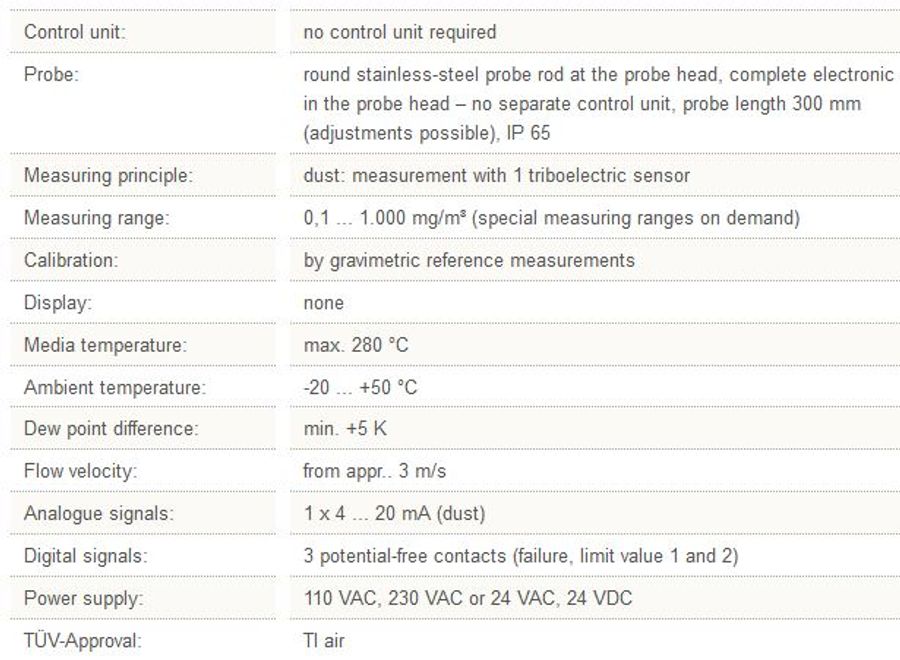 | Control unit: | no control unit required |
|---|---|
| Probe: | round stainless-steel probe rod at the probe head, complete electronic in the probe head – no separate control unit, probe length 300 mm (adjustments possible), IP 65 |
| Measuring principle: | dust: measurement with 1 triboelectric sensor |
| Measuring range: | 0,1 ... 1.000 mg/m³ (special measuring ranges on demand) |
| Calibration: | by gravimetric reference measurements |
| Display: | none |
| Media temperature: | max. 280 °C |
| Ambient temperature: | -20 ... +50 °C |
| Dew point difference: | min. +5 K |
| Flow velocity: | from appr.. 3 m/s |
| Analogue signals: | 1 x 4 ... 20 mA (dust) |
| Digital signals: | 3 potential-free contacts (failure, limit value 1 and 2) |
| Power supply: | 110 VAC, 230 VAC or 24 VAC, 24 VDC |
| TÜV-Approval: | TI air |